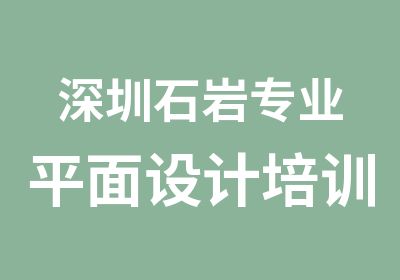 深圳石岩专业
平面设计培训